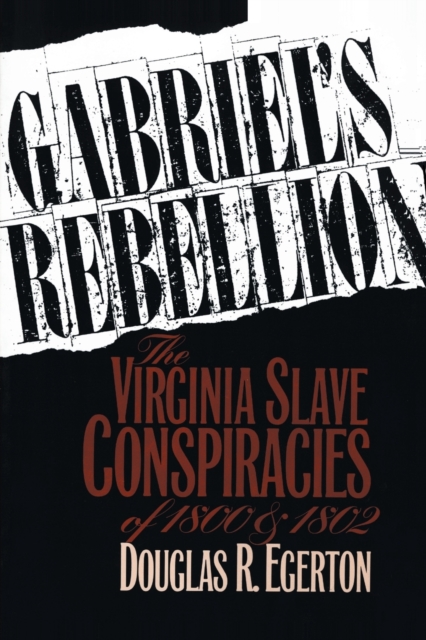 GABRIEL'S REBELLION

The VIRGINIA SLAVE CONSPIRACIES of 1800 & 1802

DOUGLAS R. EGERTON